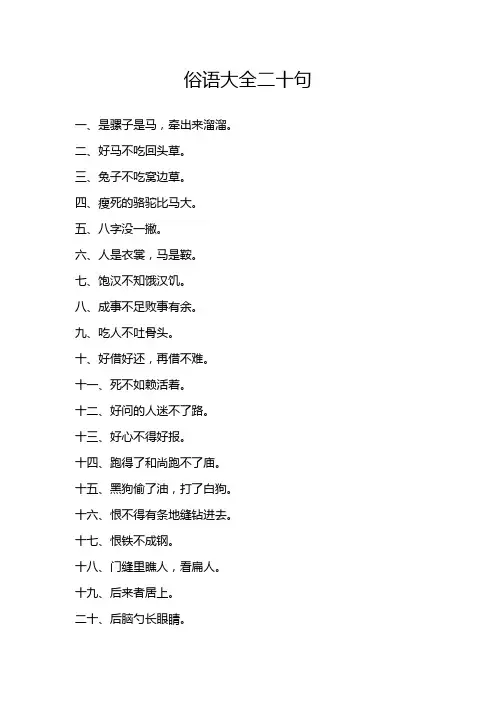 俗语大全二十句

一、是骡子是马，牵出来溜溜。

二、好马不吃回头草。

三、兔子不吃窝边草。

四、瘦死的骆驼比马大。

五、八字没一撇。

六、人是衣裳，马是鞍。

七、饱汉不知饿汉饥。

八、成事不足败事有余。

九、吃人不吐骨头。

十、好借好还，再借不难。

十一、死不如赖活着。

十二、好问的人迷不了路。

十三、好心不得好报。

十四、跑得了和尚跑不了庙。

十五、黑狗偷了油，打了白狗。

十六、恨不得有条地缝钻进去。

十七、恨铁不成钢。

十八、门缝里瞧人，看扁人。

十九、后来者居上。

二十、后脑勺长眼睛。